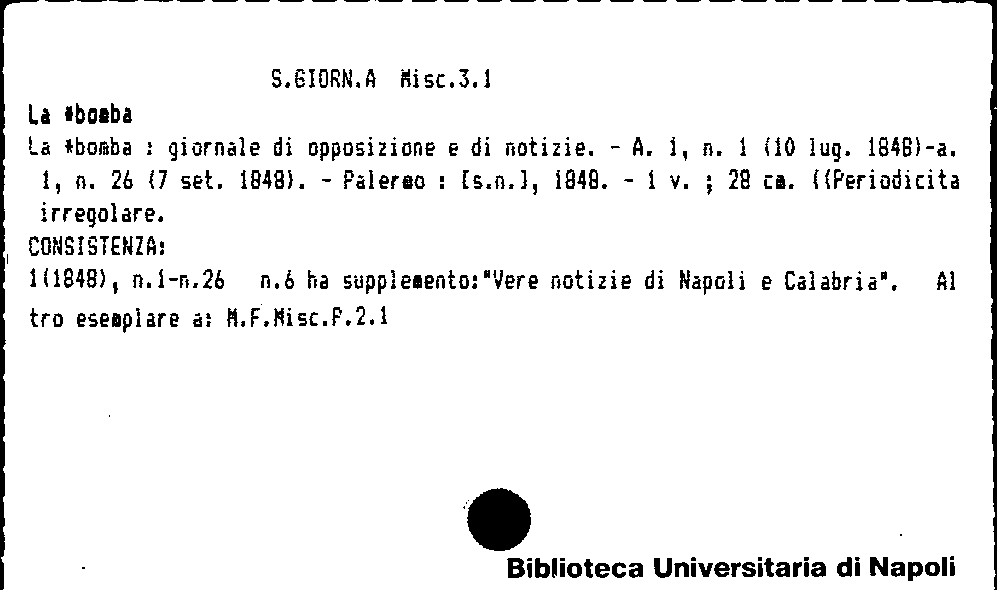 S.GIORN.A Misc.3.1

La *bomba

La *bomba : giornale di opposizione e di notizie. - A. 1, n. 1 (10 lug. 1848)-a. 1, n. 26 (7 set. 1848). - Palermo : [s.n.], 1848. - 1 v. ; 28 cm. ((Periodicita irregolare.

CONSISTENZA:

1(1848), n.1-n.26   n.6 ha supplemento:"Vere notizie di Napoli e Calabria".   Altro esemplare a: M.F.Misc.P.2.1

Biblioteca Universitaria di Napoli